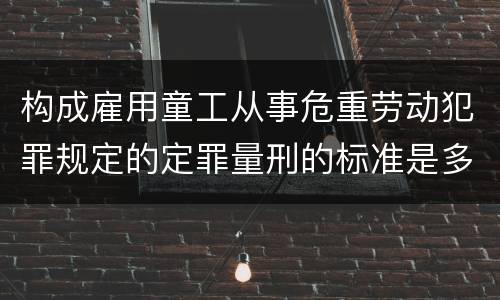 构成雇用童工从事危重劳动犯罪规定的定罪量刑的标准是多